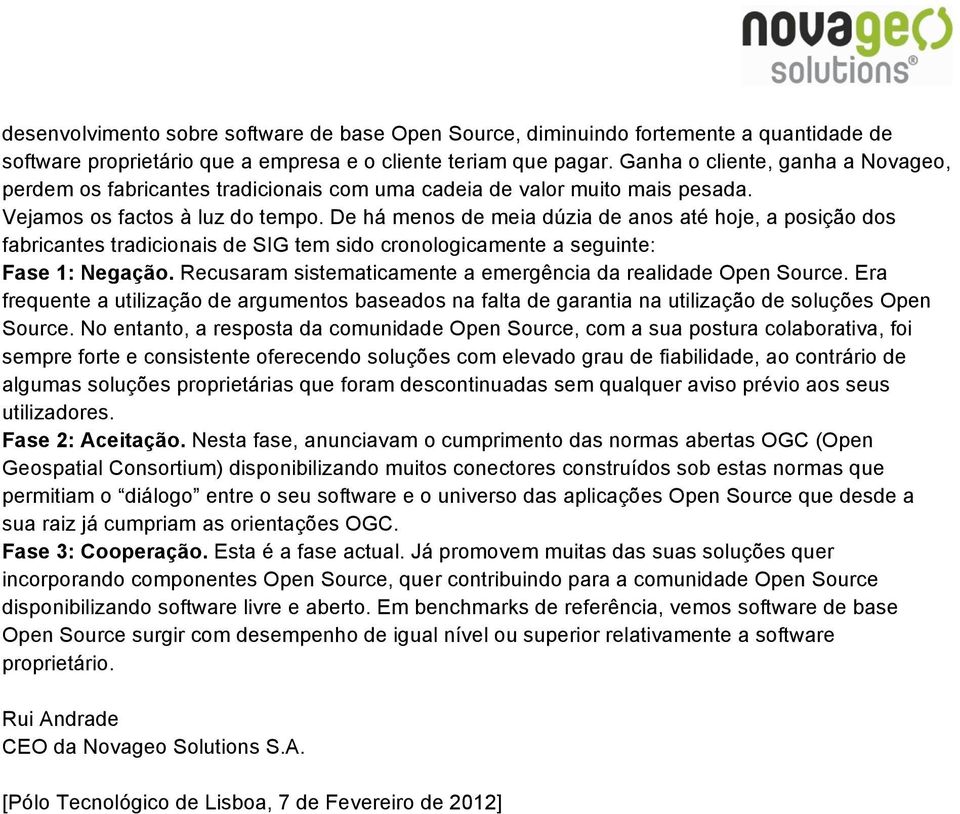 novageo
solutions®

desenvolvimento sobre software de base Open Source, diminuindo fortemente a quantidade de software proprietário que a empresa e o cliente teriam que pagar. Ganha o cliente, ganha a Novageo, perdem os fabricantes tradicionais com uma cadeia de valor muito mais pesada.
Vejamos os factos à luz do tempo. De há menos de meia dúzia de anos até hoje, a posição dos fabricantes tradicionais de SIG tem sido cronologicamente a seguinte:
Fase 1: Negação. Recusaram sistematicamente a emergência da realidade Open Source. Era frequente a utilização de argumentos baseados na falta de garantia na utilização de soluções Open Source. No entanto, a resposta da comunidade Open Source, com a sua postura colaborativa, foi sempre forte e consistente oferecendo soluções com elevado grau de fiabilidade, ao contrário de algumas soluções proprietárias que foram descontinuadas sem qualquer aviso prévio aos seus utilizadores.
Fase 2: Aceitação. Nesta fase, anunciavam o cumprimento das normas abertas OGC (Open Geospatial Consortium) disponibilizando muitos conectores construídos sob estas normas que permitiam o “diálogo” entre o seu software e o universo das aplicações Open Source que desde a sua raiz já cumpriam as orientações OGC.
Fase 3: Cooperação. Esta é a fase actual. Já promovem muitas das suas soluções quer incorporando componentes Open Source, quer contribuindo para a comunidade Open Source disponibilizando software livre e aberto. Em benchmarks de referência, vemos software de base Open Source surgir com desempenho de igual nível ou superior relativamente a software proprietário.

Rui Andrade
CEO da Novageo Solutions S.A.

[Pólo Tecnológico de Lisboa, 7 de Fevereiro de 2012]